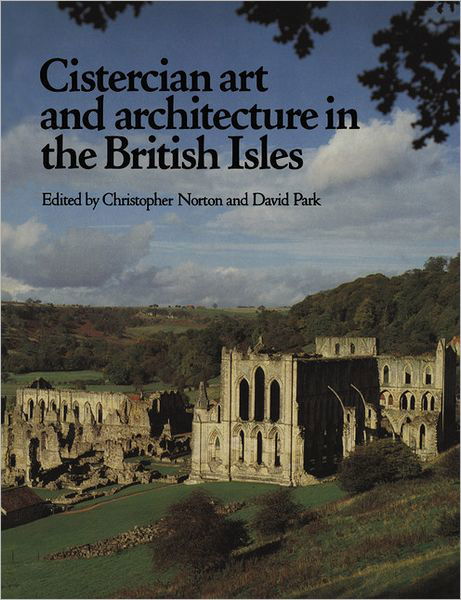 Cistercian art and architecture in the British Isles

Edited by Christopher Norton and David Park